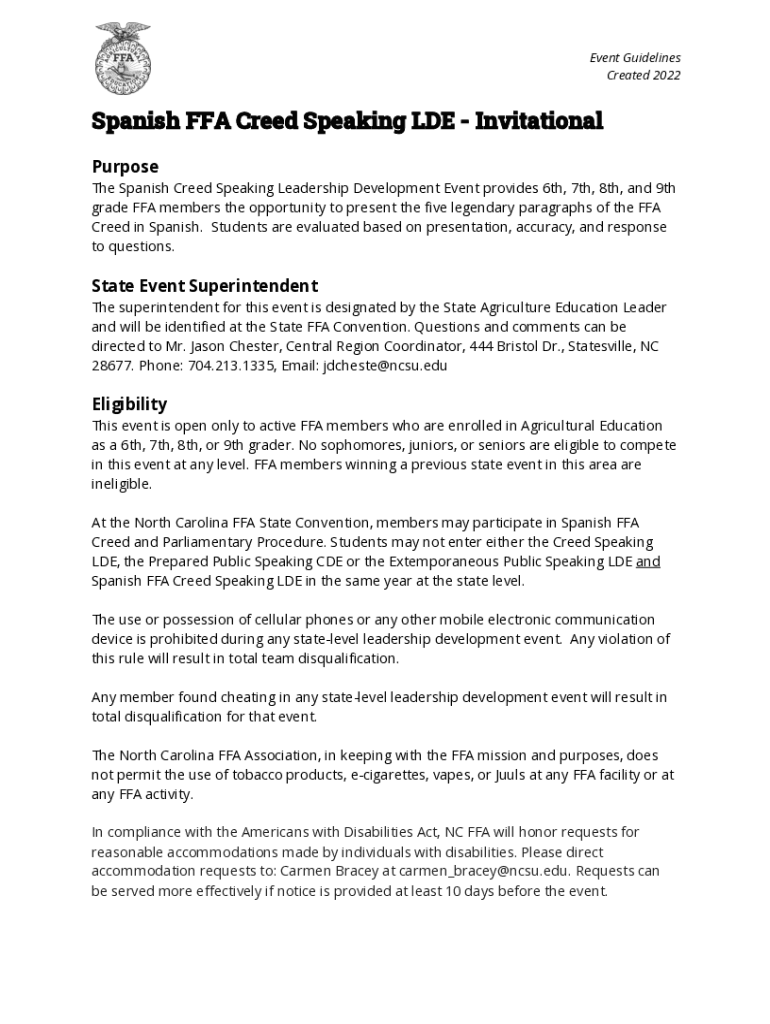 FFA

Event Guidelines
Created 2022

Spanish FFA Creed Speaking LDE - Invitational

Purpose
The Spanish Creed Speaking Leadership Development Event provides 6th, 7th, 8th, and 9th grade FFA members the opportunity to present the five legendary paragraphs of the FFA Creed in Spanish. Students are evaluated based on presentation, accuracy, and response to questions.

State Event Superintendent
The superintendent for this event is designated by the State Agriculture Education Leader and will be identified at the State FFA Convention. Questions and comments can be directed to Mr. Jason Chester, Central Region Coordinator, 444 Bristol Dr., Statesville, NC 28677. Phone: 704.213.1335, Email: jdcheste@ncsu.edu

Eligibility
This event is open only to active FFA members who are enrolled in Agricultural Education as a 6th, 7th, 8th, or 9th grader. No sophomores, juniors, or seniors are eligible to compete in this event at any level. FFA members winning a previous state event in this area are ineligible.

At the North Carolina FFA State Convention, members may participate in Spanish FFA Creed and Parliamentary Procedure. Students may not enter either the Creed Speaking LDE, the Prepared Public Speaking CDE or the Extemporaneous Public Speaking LDE and Spanish FFA Creed Speaking LDE in the same year at the state level.

The use or possession of cellular phones or any other mobile electronic communication device is prohibited during any state-level leadership development event. Any violation of this rule will result in total team disqualification.

Any member found cheating in any state-level leadership development event will result in total disqualification for that event.

The North Carolina FFA Association, in keeping with the FFA mission and purposes, does not permit the use of tobacco products, e-cigarettes, vapes, or Juuls at any FFA facility or at any FFA activity.

In compliance with the Americans with Disabilities Act, NC FFA will honor requests for reasonable accommodations made by individuals with disabilities. Please direct accommodation requests to: Carmen Bracey at carmen_bracey@ncsu.edu. Requests can be served more effectively if notice is provided at least 10 days before the event.